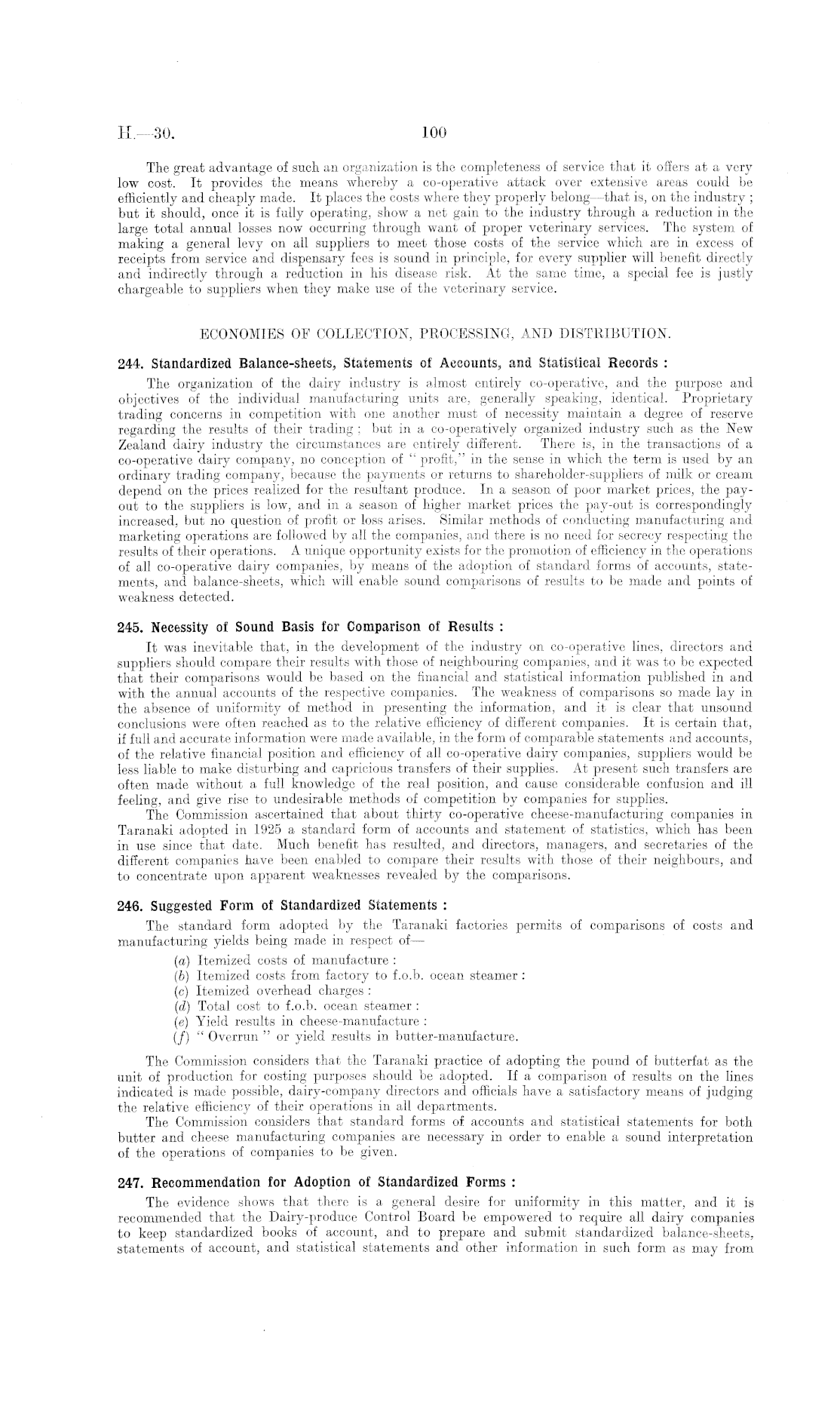 H.—30. 100

The great advantage of such an organization is the completeness of service that it offers at a very low cost. It provides the means whereby a co-operative attack over extensive areas could be efficiently and cheaply made. It places the costs where they properly belong—that is, on the industry; but it should, once it is fully operating, show a net gain to the industry through a reduction in the large total annual losses now occurring through want of proper veterinary services. The system of making a general levy on all suppliers to meet those costs of the service which are in excess of receipts from service and dispensary fees is sound in principle, for every supplier will benefit directly and indirectly through a reduction in his disease risk. At the same time, a special fee is justly chargeable to suppliers when they make use of the veterinary service.

ECONOMIES OF COLLECTION, PROCESSING, AND DISTRIBUTION.

244. Standardized Balance-sheets, Statements of Accounts, and Statistical Records :

The organization of the dairy industry is almost entirely co-operative, and the purpose and objectives of the individual manufacturing units are, generally speaking, identical. Proprietary trading concerns in competition with one another must of necessity maintain a degree of reserve regarding the results of their trading; but in a co-operatively organized industry such as the New Zealand dairy industry the circumstances are entirely different. There is, in the transactions of a co-operative dairy company, no conception of "profit," in the sense in which the term is used by an ordinary trading company, because the payments or returns to shareholder-suppliers of milk or cream depend on the prices realized for the resultant produce. In a season of poor market prices, the pay-out to the suppliers is low, and in a season of higher market prices the pay-out is correspondingly increased, but no question of profit or loss arises. Similar methods of conducting manufacturing and marketing operations are followed by all the companies, and there is no need for secrecy respecting the results of their operations. A unique opportunity exists for the promotion of efficiency in the operations of all co-operative dairy companies, by means of the adoption of standard forms of accounts, statements, and balance-sheets, which will enable sound comparisons of results to be made and points of weakness detected.

245. Necessity of Sound Basis for Comparison of Results :

It was inevitable that, in the development of the industry on co-operative lines, directors and suppliers should compare their results with those of neighbouring companies, and it was to be expected that their comparisons would be based on the financial and statistical information published in and with the annual accounts of the respective companies. The weakness of comparisons so made lay in the absence of uniformity of method in presenting the information, and it is clear that unsound conclusions were often reached as to the relative efficiency of different companies. It is certain that, if full and accurate information were made available, in the form of comparable statements and accounts, of the relative financial position and efficiency of all co-operative dairy companies, suppliers would be less liable to make disturbing and capricious transfers of their supplies. At present such transfers are often made without a full knowledge of the real position, and cause considerable confusion and ill feeling, and give rise to undesirable methods of competition by companies for supplies.

The Commission ascertained that about thirty co-operative cheese-manufacturing companies in Taranaki adopted in 1925 a standard form of accounts and statement of statistics, which has been in use since that date. Much benefit has resulted, and directors, managers, and secretaries of the different companies have been enabled to compare their results with those of their neighbours, and to concentrate upon apparent weaknesses revealed by the comparisons.

246. Suggested Form of Standardized Statements :

The standard form adopted by the Taranaki factories permits of comparisons of costs and manufacturing yields being made in respect of—

(a) Itemized costs of manufacture :
(b) Itemized costs from factory to f.o.b. ocean steamer :
(c) Itemized overhead charges :
(d) Total cost to f.o.b. ocean steamer :
(e) Yield results in cheese-manufacture :
(f) "Overrun" or yield results in butter-manufacture.

The Commission considers that the Taranaki practice of adopting the pound of butterfat as the unit of production for costing purposes should be adopted. If a comparison of results on the lines indicated is made possible, dairy-company directors and officials have a satisfactory means of judging the relative efficiency of their operations in all departments.

The Commission considers that standard forms of accounts and statistical statements for both butter and cheese manufacturing companies are necessary in order to enable a sound interpretation of the operations of companies to be given.

247. Recommendation for Adoption of Standardized Forms :

The evidence shows that there is a general desire for uniformity in this matter, and it is recommended that the Dairy-produce Control Board be empowered to require all dairy companies to keep standardized books of account, and to prepare and submit standardized balance-sheets, statements of account, and statistical statements and other information in such form as may from